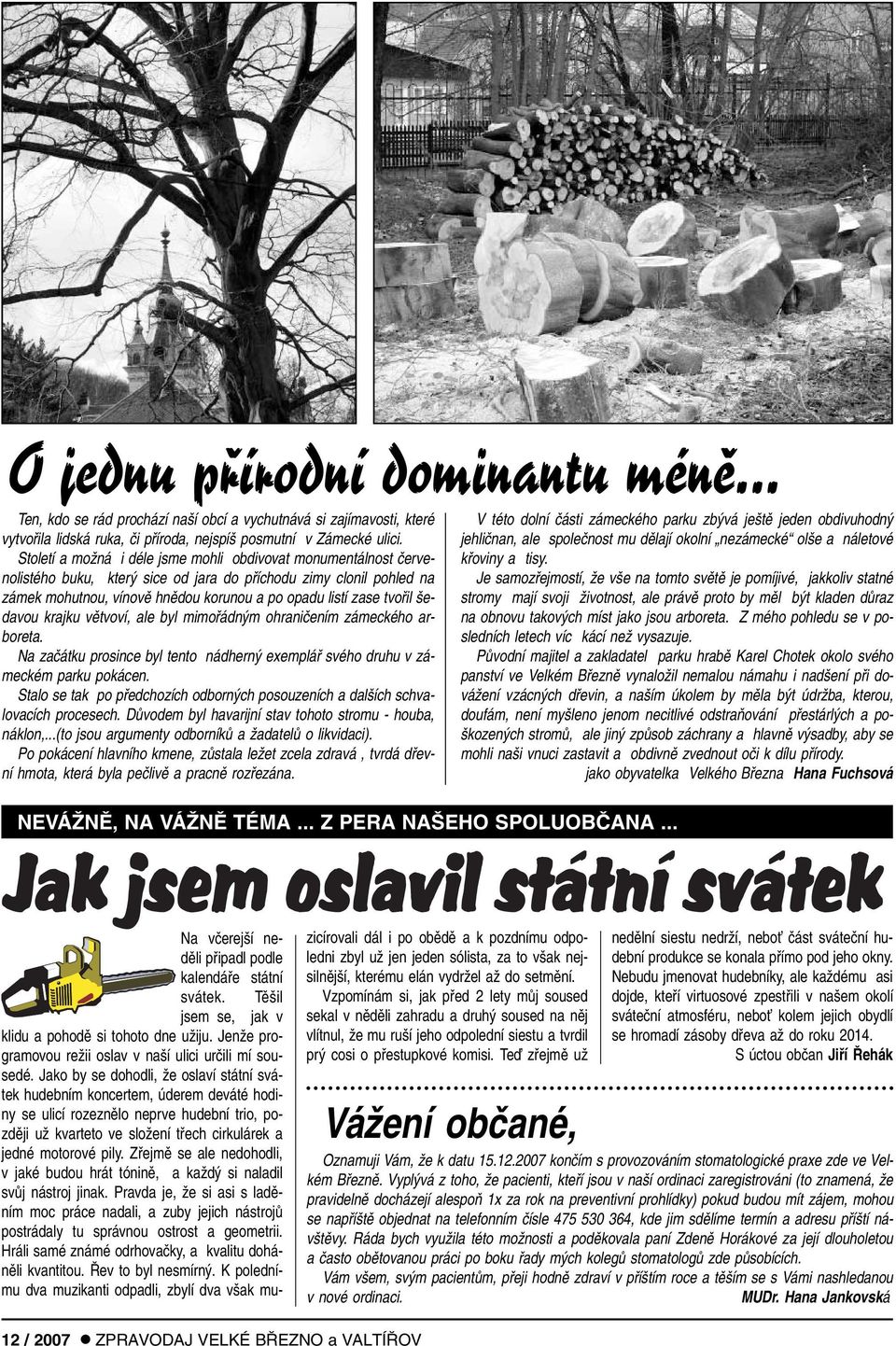 O jednu přírodní dominantu méně...

Ten, kdo se rád prochází naší obcí a vychutnává si zajímavosti, které vytvořila lidská ruka, či příroda, nejspíš posmutní v Zámecké ulici.

Století a možná i déle jsme mohli obdivovat monumentálnost červenolistého buku, který sice od jara do příchodu zimy clonil pohled na zámek mohutnou, vínově hnědou korunou a po opadu listí zase tvořil šedavou krajku větvoví, ale byl mimořádným ohraničením zámeckého arboreta.

Na začátku prosince byl tento nádherný exemplář svého druhu v zámeckém parku pokácen.

Stalo se tak po předchozích odborných posouzeních a dalších schvalovacích procesech. Důvodem byl havarijní stav tohoto stromu - houba, náklon,...(to jsou argumenty odborníků a žadatelů o likvidaci).

Po pokácení hlavního kmene, zůstala ležet zcela zdravá , tvrdá dřevní hmota, která byla pečlivě a pracně rozřezána.

V této dolní části zámeckého parku zbývá ještě jeden obdivuhodný jehličnan, ale společnost mu dělají okolní „nezámecké“ olše a náletové křoviny a tisy.

Je samozřejmostí, že vše na tomto světě je pomíjivé, jakkoliv statné stromy mají svoji životnost, ale právě proto by měl být kladen důraz na obnovu takových míst jako jsou arboreta. Z mého pohledu se v posledních letech víc kácí než vysazuje.

Původní majitel a zakladatel parku hrabě Karel Chotek okolo svého panství ve Velkém Březně vynaložil nemalou námahu i nadšení při dovážení vzácných dřevin, a naším úkolem by měla být údržba, kterou, doufám, není myšleno jenom necitlivé odstraňování přestárlých a poškozených stromů, ale jiný způsob záchrany a hlavně výsadby, aby se mohli naši vnuci zastavit a obdivně zvednout oči k dílu přírody.

jako obyvatelka Velkého Března Hana Fuchsová

NEVÁŽNĚ, NA VÁŽNĚ TÉMA ... Z PERA NAŠEHO SPOLUOBČANA ...

Jak jsem oslavil státní svátek

Na včerejší neděli připadl podle kalendáře státní svátek. Těšil jsem se, jak v klidu a pohodě si tohoto dne užiju. Jenže programovou režii oslav v naší ulici určili mí sousedé. Jako by se dohodli, že oslaví státní svátek hudebním koncertem, úderem deváté hodiny se ulicí rozeznělo neprve hudební trio, později už kvarteto ve složení třech cirkulárek a jedné motorové pily. Zřejmě se ale nedohodli, v jaké budou hrát tónině, a každý si naladil svůj nástroj jinak. Pravda je, že si asi s laděním moc práce nadali, a zuby jejich nástrojů postrádaly tu správnou ostrost a geometrii. Hráli samé známé odrhovačky, a kvalitu doháněli kvantitou. Řev to byl nesmírný. K polednímu dva muzikanti odpadli, zbylí dva však muzicírovali dál i po obědě a k pozdnímu odpoledni zbyl už jen jeden sólista, za to však nejsilnější, kterému elán vydržel až do setmění.

Vzpomínám si, jak před 2 lety můj soused sekal v neděli zahradu a druhý soused na něj vlítnul, že mu ruší jeho odpolední siestu a tvrdil prý cosi o přestupkové komisi. Teď zřejmě už nedělní siestu nedrží, neboť část sváteční hudební produkce se konala přímo pod jeho okny. Nebudu jmenovat hudebníky, ale každému asi dojde, kteří virtuosové zpestřili v našem okolí sváteční atmosféru, neboť kolem jejich obydlí se hromadí zásoby dřeva až do roku 2014.

S úctou občan Jiří Řehák

Vážení občané,

Oznamuji Vám, že k datu 15.12.2007 končím s provozováním stomatologické praxe zde ve Velkém Březně. Vyplývá z toho, že pacienti, kteří jsou v naší ordinaci zaregistrováni (to znamená, že pravidelně docházejí alespoň 1x za rok na preventivní prohlídky) pokud budou mít zájem, mohou se napříště objednat na telefonním čísle 475 530 364, kde jim sdělíme termín a adresu příští návštěvy. Ráda bych využila této možnosti a poděkovala paní Zdeně Horákové za její dlouholetou a často obětovanou práci po boku řady mých kolegů stomatologů zde působících.

Vám všem, svým pacientům, přeji hodně zdraví v příštím roce a těším se s Vámi nashledanou v nové ordinaci. MUDr. Hana Jankovská

12 / 2007 ● ZPRAVODAJ VELKÉ BŘEZNO a VALTÍŘOV